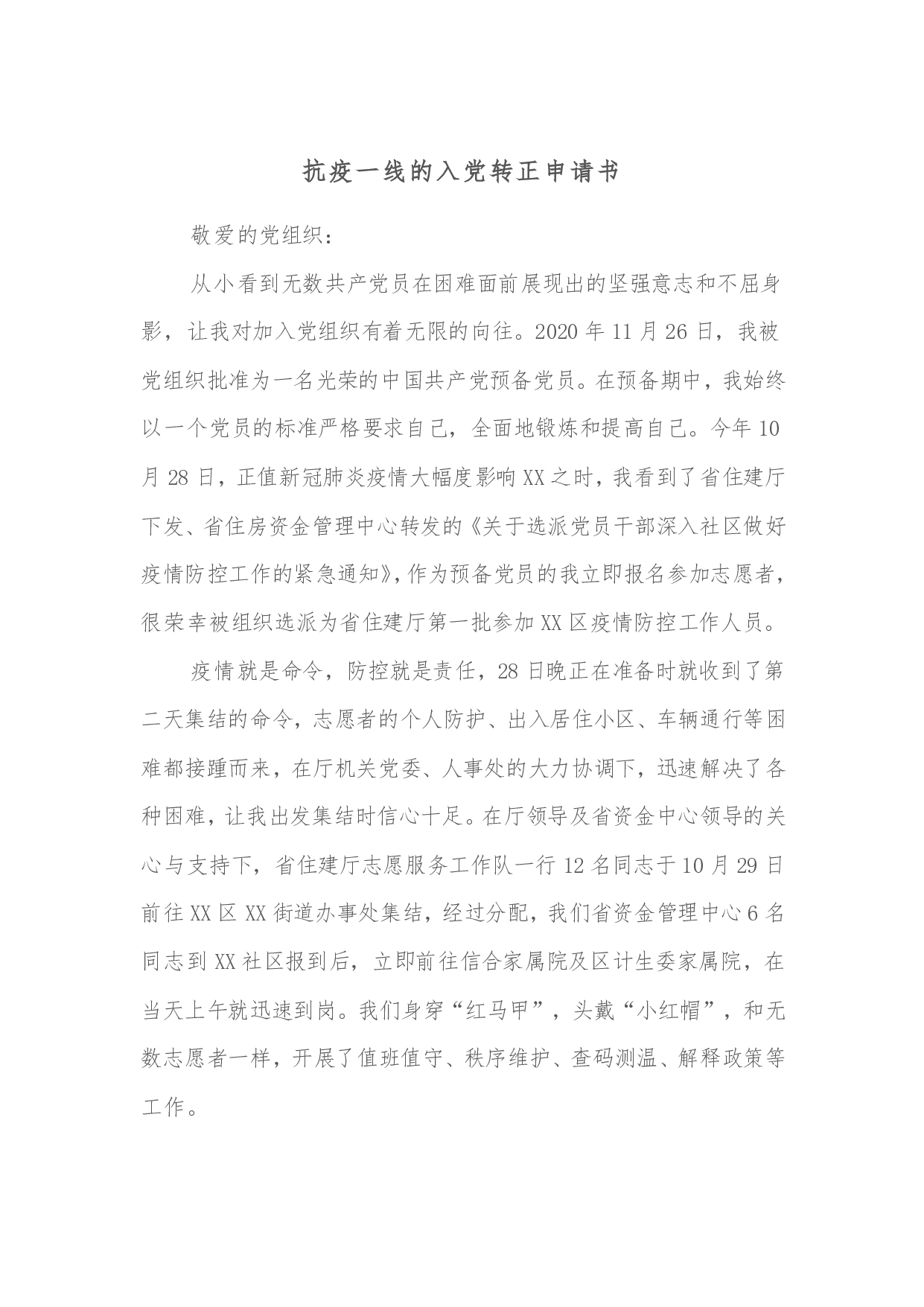 抗疫一线的入党转正申请书

敬爱的党组织：

从小看到无数共产党员在困难面前展现出的坚强意志和不屈身影，让我对加入党组织有着无限的向往。2020年11月26日，我被党组织批准为一名光荣的中国共产党预备党员。在预备期中，我始终以一个党员的标准严格要求自己，全面地锻炼和提高自己。今年10月28日，正值新冠肺炎疫情大幅度影响XX之时，我看到了省住建厅下发、省住房资金管理中心转发的《关于选派党员干部深入社区做好疫情防控工作的紧急通知》，作为预备党员的我立即报名参加志愿者，很荣幸被组织选派为省住建厅第一批参加XX区疫情防控工作人员。

疫情就是命令，防控就是责任，28日晚正在准备时就收到了第二天集结的命令，志愿者的个人防护、出入居住小区、车辆通行等困难都接踵而来，在厅机关党委、人事处的大力协调下，迅速解决了各种困难，让我出发集结时信心十足。在厅领导及省资金中心领导的关心与支持下，省住建厅志愿服务工作队一行12名同志于10月29日前往XX区XX街道办事处集结，经过分配，我们省资金管理中心6名同志到XX社区报到后，立即前往信合家属院及区计生委家属院，在当天上午就迅速到岗。我们身穿“红马甲”，头戴“小红帽”，和无数志愿者一样，开展了值班值守、秩序维护、查码测温、解释政策等工作。